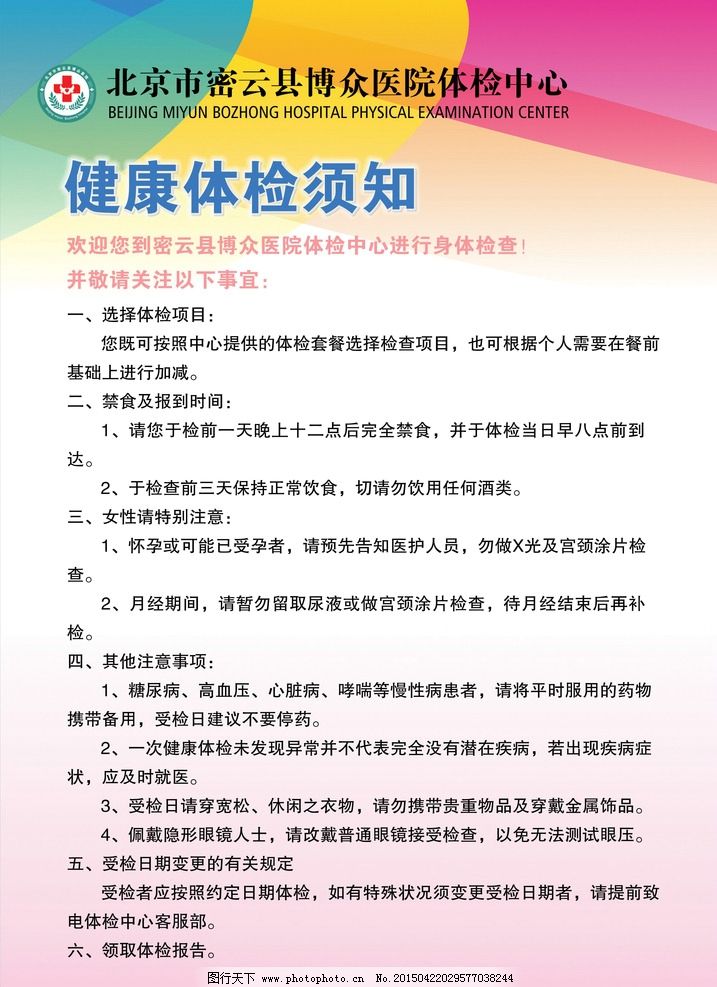 北京市密云县博众医院体检中心
BEIJING MIYUN BOZHONG HOSPITAL PHYSICAL EXAMINATION CENTER

健康体检须知

欢迎您到密云县博众医院体检中心进行身体检查！
并敬请关注以下事宜：

一、选择体检项目：
您既可按照中心提供的体检套餐选择检查项目，也可根据个人需要在餐前基础上进行加减。

二、禁食及报到时间：
1、请您于检前一天晚上十二点后完全禁食，并于体检当日早八点前到达。
2、于检查前三天保持正常饮食，切请勿饮用任何酒类。

三、女性请特别注意：
1、怀孕或可能已受孕者，请预先告知医护人员，勿做X光及宫颈涂片检查。
2、月经期间，请暂勿留取尿液或做宫颈涂片检查，待月经结束后再补检。

四、其他注意事项：
1、糖尿病、高血压、心脏病、哮喘等慢性病患者，请将平时服用的药物携带备用，受检日建议不要停药。
2、一次健康体检未发现异常并不代表完全没有潜在疾病，若出现疾病症状，应及时就医。
3、受检日请穿宽松、休闲之衣物，请勿携带贵重物品及穿戴金属饰品。
4、佩戴隐形眼镜人士，请改戴普通眼镜接受检查，以免无法测试眼压。

五、受检日期变更的有关规定
受检者应按照约定日期体检，如有特殊状况须变更受检日期者，请提前致电体检中心客服部。

六、领取体检报告。

图行天下 www.photophoto.cn No.20150422029577038244